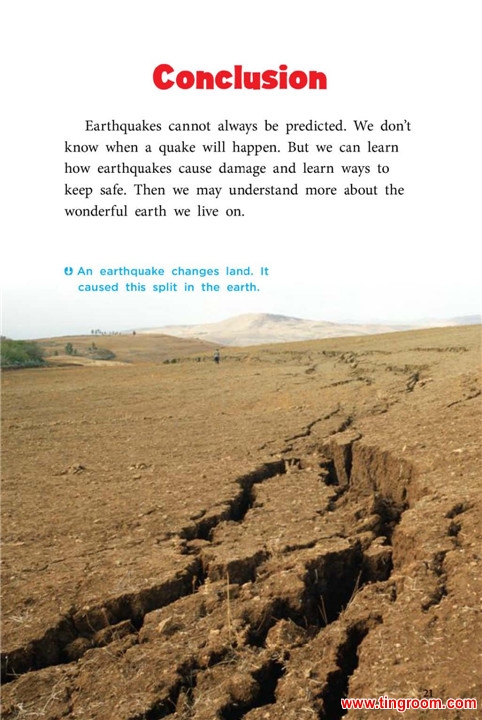 Conclusion

Earthquakes cannot always be predicted. We don't know when a quake will happen. But we can learn how earthquakes cause damage and learn ways to keep safe. Then we may understand more about the wonderful earth we live on.

An earthquake changes land. It caused this split in the earth.

21

www.tingroom.com